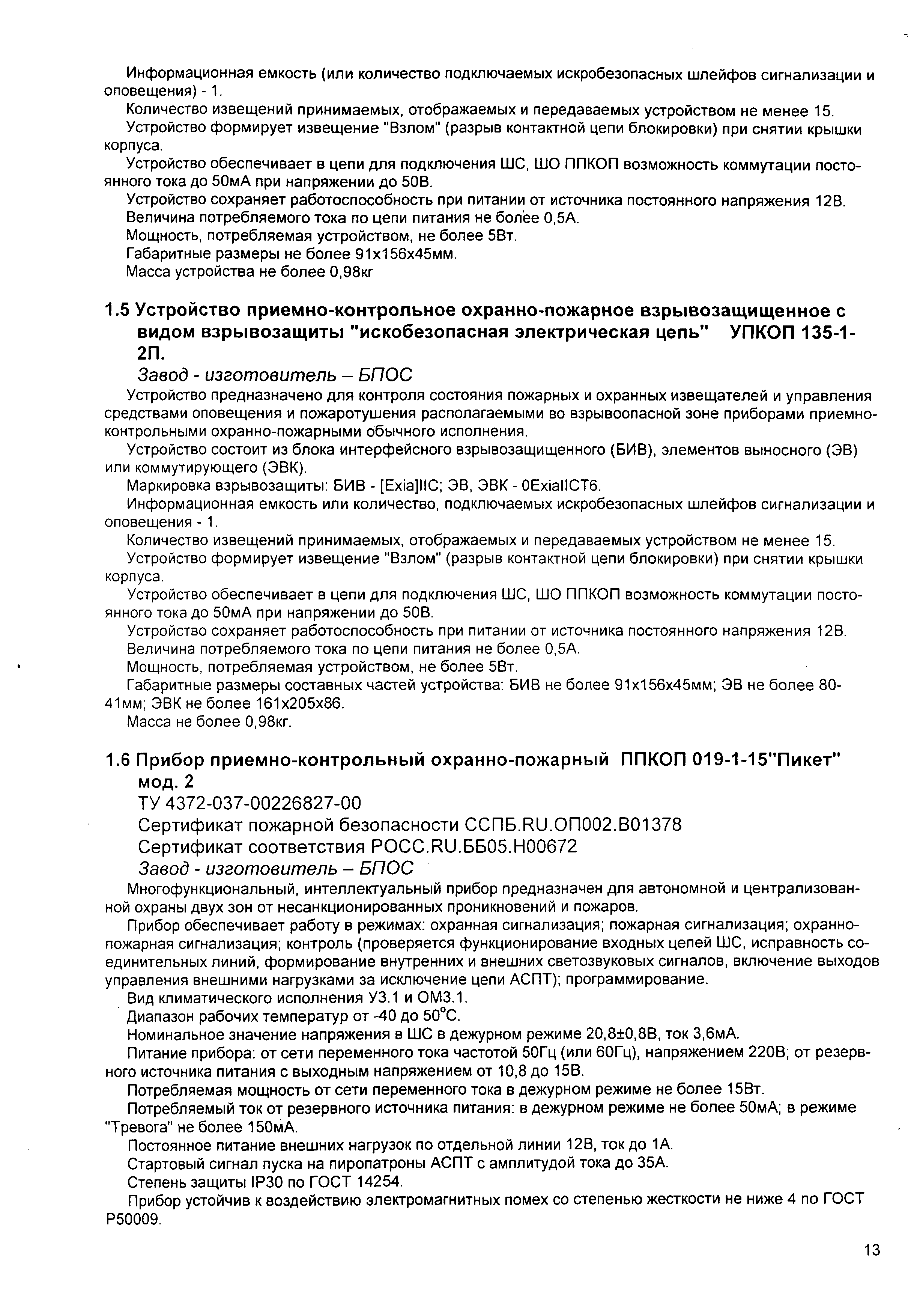 Информационная емкость (или количество подключаемых искробезопасных шлейфов сигнализации и оповещения) - 1.

Количество извещений принимаемых, отображаемых и передаваемых устройством не менее 15.

Устройство формирует извещение "Взлом" (разрыв контактной цепи блокировки) при снятии крышки корпуса.

Устройство обеспечивает в цепи для подключения ШС, ШО ППКОП возможность коммутации постоянного тока до 50мА при напряжении до 50В.

Устройство сохраняет работоспособность при питании от источника постоянного напряжения 12В.

Величина потребляемого тока по цепи питания не более 0,5А.

Мощность, потребляемая устройством, не более 5Вт.

Габаритные размеры не более 91х156х45мм.

Масса устройства не более 0,98кг

1.5 Устройство приемно-контрольное охранно-пожарное взрывозащищенное с видом взрывозащиты "искобезопасная электрическая цепь" УПКОП 135-1-2П.

Завод - изготовитель – БПОС

Устройство предназначено для контроля состояния пожарных и охранных извещателей и управления средствами оповещения и пожаротушения располагаемыми во взрывоопасной зоне приборами приемно-контрольными охранно-пожарными обычного исполнения.

Устройство состоит из блока интерфейсного взрывозащищенного (БИВ), элементов выносного (ЭВ) или коммутирующего (ЭВК).

Маркировка взрывозащиты: БИВ - [Exia]IIC; ЭВ, ЭВК - 0ExiaIICT6.

Информационная емкость или количество, подключаемых искробезопасных шлейфов сигнализации и оповещения - 1.

Количество извещений принимаемых, отображаемых и передаваемых устройством не менее 15.

Устройство формирует извещение "Взлом" (разрыв контактной цепи блокировки) при снятии крышки корпуса.

Устройство обеспечивает в цепи для подключения ШС, ШО ППКОП возможность коммутации постоянного тока до 50мА при напряжении до 50В.

Устройство сохраняет работоспособность при питании от источника постоянного напряжения 12В.

Величина потребляемого тока по цепи питания не более 0,5А.

Мощность, потребляемая устройством, не более 5Вт.

Габаритные размеры составных частей устройства: БИВ не более 91х156х45мм; ЭВ не более 80-41мм; ЭВК не более 161х205х86.

Масса не более 0,98кг.

1.6 Прибор приемно-контрольный охранно-пожарный ППКОП 019-1-15"Пикет" мод. 2

ТУ 4372-037-00226827-00

Сертификат пожарной безопасности ССПБ.RU.ОП002.В01378

Сертификат соответствия РОСС.RU.ББ05.Н00672

Завод - изготовитель – БПОС

Многофункциональный, интеллектуальный прибор предназначен для автономной и централизованной охраны двух зон от несанкционированных проникновений и пожаров.

Прибор обеспечивает работу в режимах: охранная сигнализация; пожарная сигнализация; охранно-пожарная сигнализация; контроль (проверяется функционирование входных цепей ШС, исправность соединительных линий, формирование внутренних и внешних светозвуковых сигналов, включение выходов управления внешними нагрузками за исключение цепи АСПТ); программирование.

Вид климатического исполнения У3.1 и ОМ3.1.

Диапазон рабочих температур от -40 до 50°С.

Номинальное значение напряжения в ШС в дежурном режиме 20,8±0,8В, ток 3,6мА.

Питание прибора: от сети переменного тока частотой 50Гц (или 60Гц), напряжением 220В; от резервного источника питания с выходным напряжением от 10,8 до 15В.

Потребляемая мощность от сети переменного тока в дежурном режиме не более 15Вт.

Потребляемый ток от резервного источника питания: в дежурном режиме не более 50мА; в режиме "Тревога" не более 150мА.

Постоянное питание внешних нагрузок по отдельной линии 12В, ток до 1А.

Стартовый сигнал пуска на пиропатроны АСПТ с амплитудой тока до 35А.

Степень защиты IP30 по ГОСТ 14254.

Прибор устойчив к воздействию электромагнитных помех со степенью жесткости не ниже 4 по ГОСТ Р50009.

13